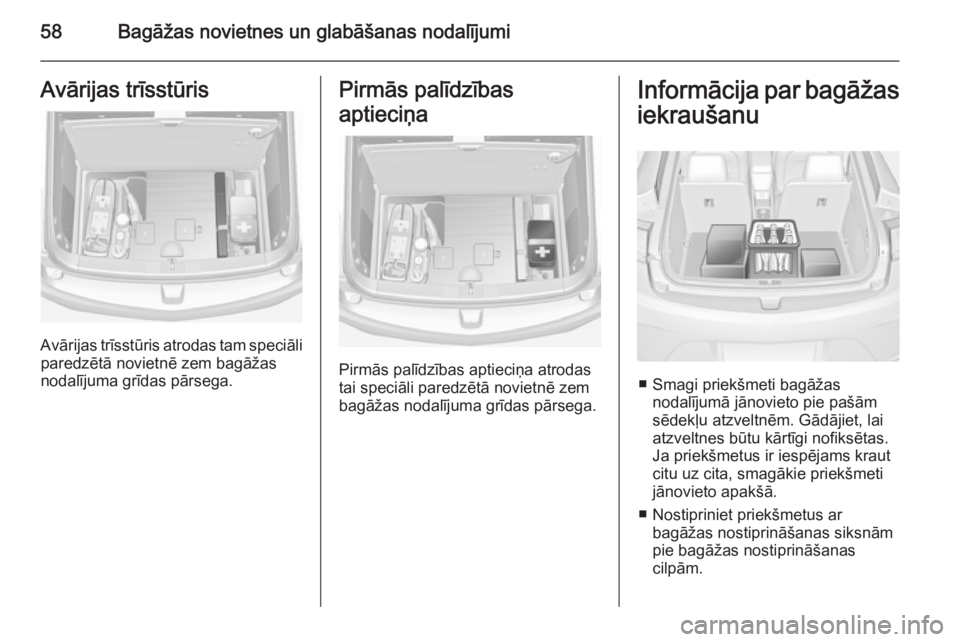 58 Bagāžas novietnes un glabāšanas nodalījumi

Avārijas trīsstūris

Avārijas trīsstūris atrodas tam speciāli paredzētā novietnē zem bagāžas nodalījuma grīdas pārsega.

Pirmās palīdzības aptieciņa

Pirmās palīdzības aptieciņa atrodas tai speciāli paredzētā novietnē zem bagāžas nodalījuma grīdas pārsega.

Informācija par bagāžas iekraušanu

■ Smagi priekšmeti bagāžas nodalījumā jānovieto pie pašām sēdekļu atzveltnēm. Gādājiet, lai atzveltnes būtu kārtīgi nofiksētas. Ja priekšmetus ir iespējams kraut citu uz cita, smagākie priekšmeti jānovieto apakšā.

■ Nostipriniet priekšmetus ar bagāžas nostiprināšanas siksnām pie bagāžas nostiprināšanas cilpām.

carmanualsonline.info